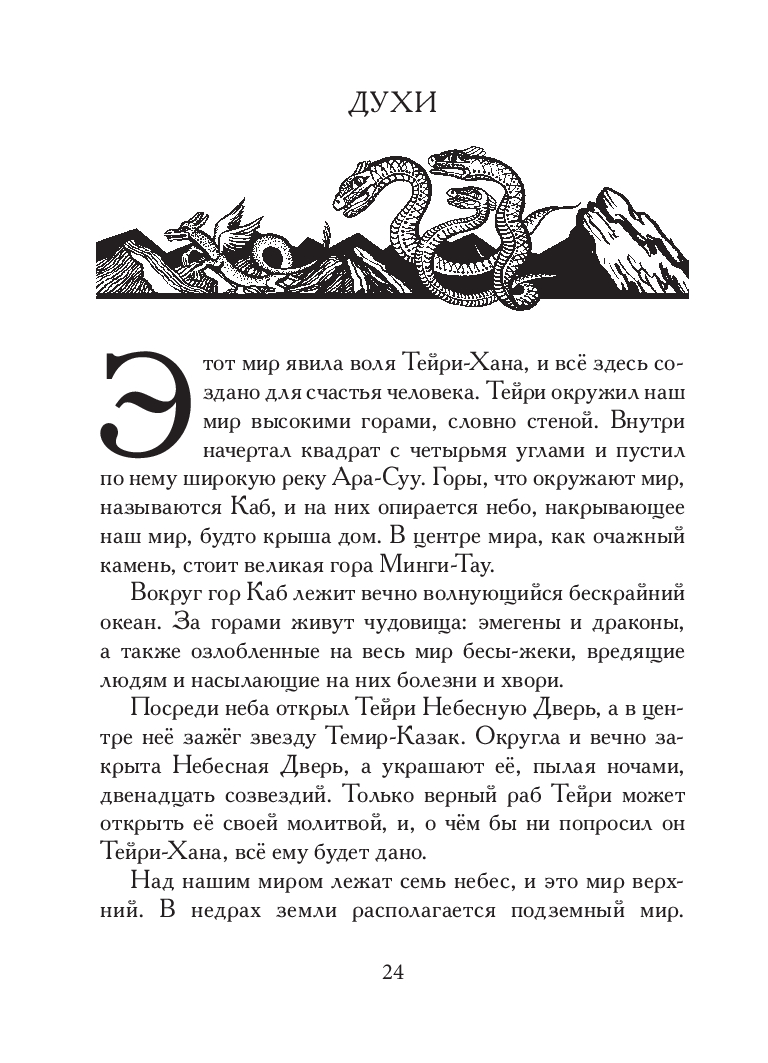 ДУХИ

Этот мир явила воля Тейри-Хана, и всё здесь создано для счастья человека. Тейри окружил наш мир высокими горами, словно стеной. Внутри начертал квадрат с четырьмя углами и пустил по нему широкую реку Ара-Суу. Горы, что окружают мир, называются Каб, и на них опирается небо, накрывающее наш мир, будто крыша дом. В центре мира, как очажный камень, стоит великая гора Минги-Тау.

Вокруг гор Каб лежит вечно волнующийся бескрайний океан. За горами живут чудовища: эмегены и драконы, а также озлобленные на весь мир бесы-жеки, вредящие людям и насылающие на них болезни и хвори.

Посреди неба открыл Тейри Небесную Дверь, а в центре неё зажёг звезду Темир-Казак. Округла и вечно закрыта Небесная Дверь, а украшают её, пылая ночами, двенадцать созвездий. Только верный раб Тейри может открыть её своей молитвой, и, о чём бы ни попросил он Тейри-Хана, всё ему будет дано.

Над нашим миром лежат семь небес, и это мир верхний. В недрах земли располагается подземный мир.

24